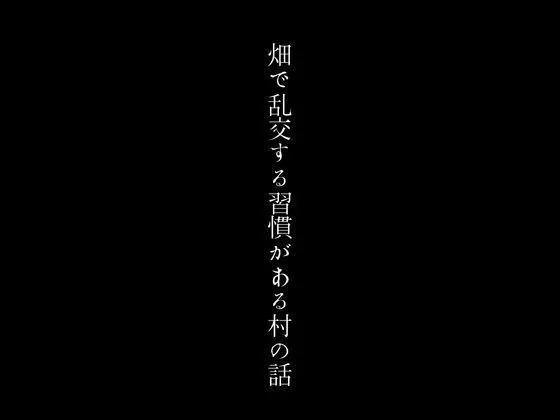 畑で乱交する習慣がある村の話